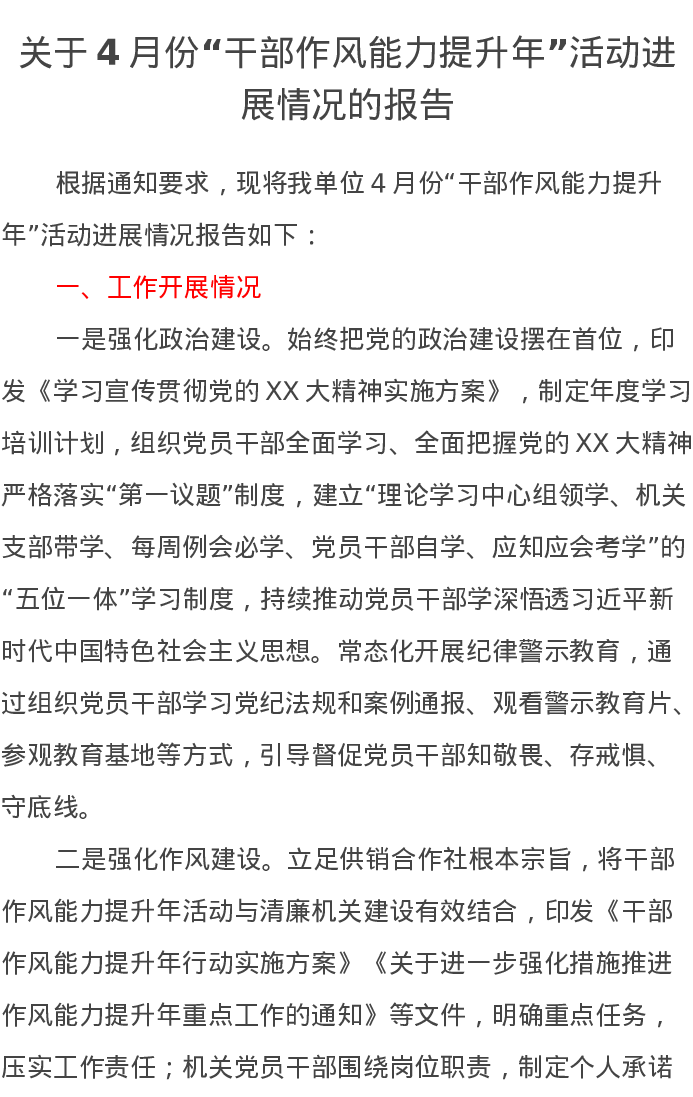 关于 4 月份“干部作风能力提升年”活动进展情况的报告

根据通知要求，现将我单位 4 月份“干部作风能力提升年”活动进展情况报告如下：

一、工作开展情况

一是强化政治建设。始终把党的政治建设摆在首位，印发《学习宣传贯彻党的 XX 大精神实施方案》，制定年度学习培训计划，组织党员干部全面学习、全面把握党的 XX 大精神严格落实“第一议题”制度，建立“理论学习中心组领学、机关支部带学、每周例会必学、党员干部自学、应知应会考学”的“五位一体”学习制度，持续推动党员干部学深悟透习近平新时代中国特色社会主义思想。常态化开展纪律警示教育，通过组织党员干部学习党纪法规和案例通报、观看警示教育片、参观教育基地等方式，引导督促党员干部知敬畏、存戒惧、守底线。

二是强化作风建设。立足供销合作社根本宗旨，将干部作风能力提升年活动与清廉机关建设有效结合，印发《干部作风能力提升年行动实施方案》《关于进一步强化措施推进作风能力提升年重点工作的通知》等文件，明确重点任务，压实工作责任；机关党员干部围绕岗位职责，制定个人承诺